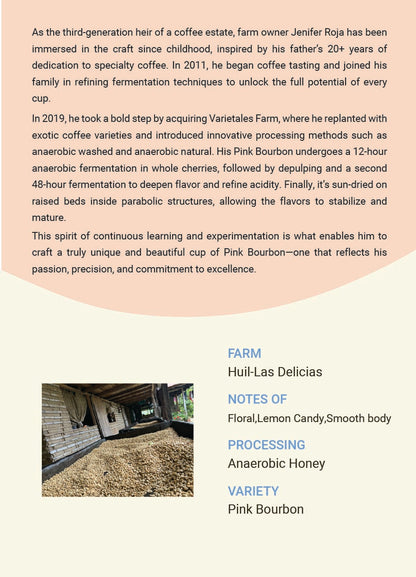 As the third-generation heir of a coffee estate, farm owner Jenifer Roja has been immersed in the craft since childhood, inspired by his father's 20+ years of dedication to specialty coffee. In 2011, he began coffee tasting and joined his family in refining fermentation techniques to unlock the full potential of every cup.

In 2019, he took a bold step by acquiring Varietales Farm, where he replanted with exotic coffee varieties and introduced innovative processing methods such as anaerobic washed and anaerobic natural. His Pink Bourbon undergoes a 12-hour anaerobic fermentation in whole cherries, followed by depulping and a second 48-hour fermentation to deepen flavor and refine acidity. Finally, it's sun-dried on raised beds inside parabolic structures, allowing the flavors to stabilize and mature.

This spirit of continuous learning and experimentation is what enables him to craft a truly unique and beautiful cup of Pink Bourbon—one that reflects his passion, precision, and commitment to excellence.

FARM
Huil-Las Delicias

NOTES OF
Floral,Lemon Candy,Smooth body

PROCESSING
Anaerobic Honey

VARIETY
Pink Bourbon